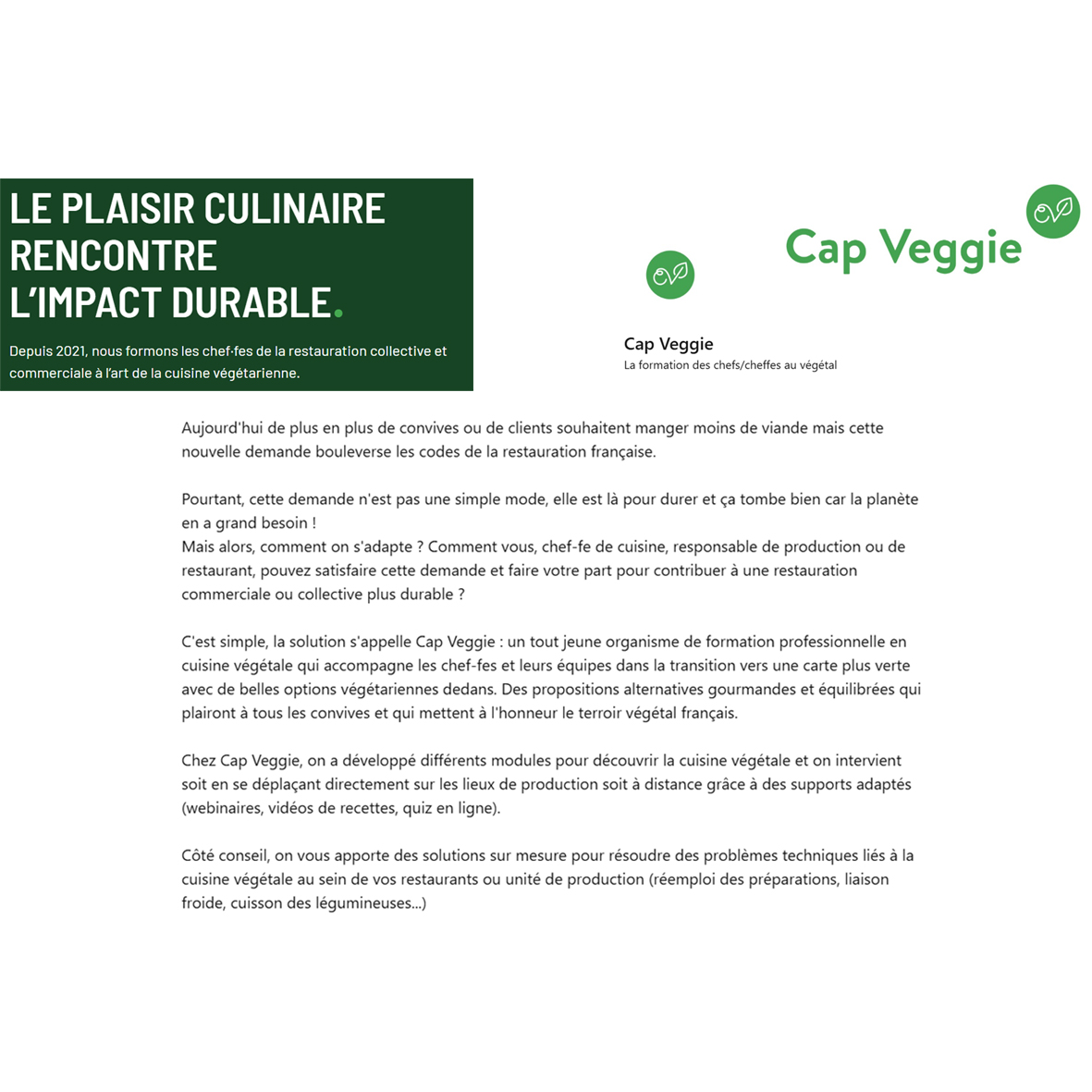 LE PLAISIR CULINAIRE RENCONTRE L'IMPACT DURABLE.

Depuis 2021, nous formons les chef·fes de la restauration collective et commerciale à l'art de la cuisine végétarienne.

Cap Veggie

Cap Veggie
La formation des chefs/cheffes au végétal

Aujourd'hui de plus en plus de convives ou de clients souhaitent manger moins de viande mais cette nouvelle demande bouleverse les codes de la restauration française.

Pourtant, cette demande n'est pas une simple mode, elle est là pour durer et ça tombe bien car la planète en a grand besoin !
Mais alors, comment on s'adapte ? Comment vous, chef-fe de cuisine, responsable de production ou de restaurant, pouvez satisfaire cette demande et faire votre part pour contribuer à une restauration commerciale ou collective plus durable ?

C'est simple, la solution s'appelle Cap Veggie : un tout jeune organisme de formation professionnelle en cuisine végétale qui accompagne les chef-fes et leurs équipes dans la transition vers une carte plus verte avec de belles options végétariennes dedans. Des propositions alternatives gourmandes et équilibrées qui plairont à tous les convives et qui mettent à l'honneur le terroir végétal français.

Chez Cap Veggie, on a développé différents modules pour découvrir la cuisine végétale et on intervient soit en se déplaçant directement sur les lieux de production soit à distance grâce à des supports adaptés (webinaires, vidéos de recettes, quiz en ligne).

Côté conseil, on vous apporte des solutions sur mesure pour résoudre des problèmes techniques liés à la cuisine végétale au sein de vos restaurants ou unité de production (réemploi des préparations, liaison froide, cuisson des légumineuses...)